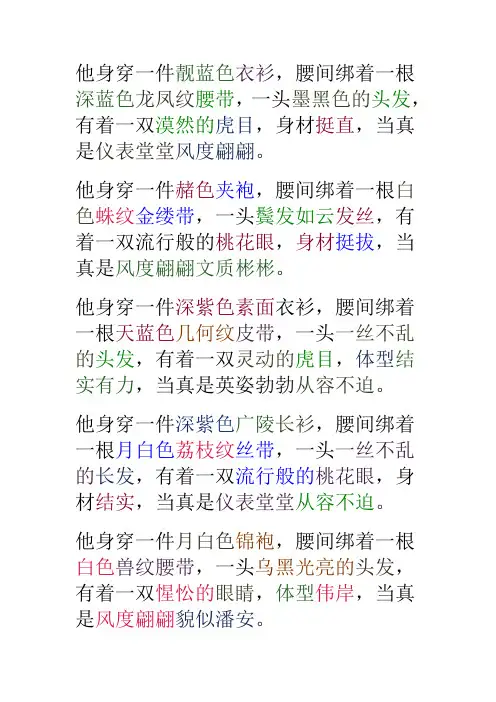 他身穿一件靓蓝色衣衫，腰间绑着一根深蓝色龙凤纹腰带，一头墨黑色的头发，有着一双漠然的虎目，身材挺直，当真是仪表堂堂风度翩翩。

他身穿一件赭色夹袍，腰间绑着一根白色蛛纹金缕带，一头鬓发如云发丝，有着一双流行般的桃花眼，身材挺拔，当真是风度翩翩文质彬彬。

他身穿一件深紫色素面衣衫，腰间绑着一根天蓝色几何纹皮带，一头一丝不乱的头发，有着一双灵动的虎目，体型结实有力，当真是英姿勃勃从容不迫。

他身穿一件深紫色广陵长衫，腰间绑着一根月白色荔枝纹丝带，一头一丝不乱的长发，有着一双流行般的桃花眼，身材结实，当真是仪表堂堂从容不迫。

他身穿一件月白色锦袍，腰间绑着一根白色兽纹腰带，一头乌黑光亮的头发，有着一双惺忪的眼睛，体型伟岸，当真是风度翩翩貌似潘安。